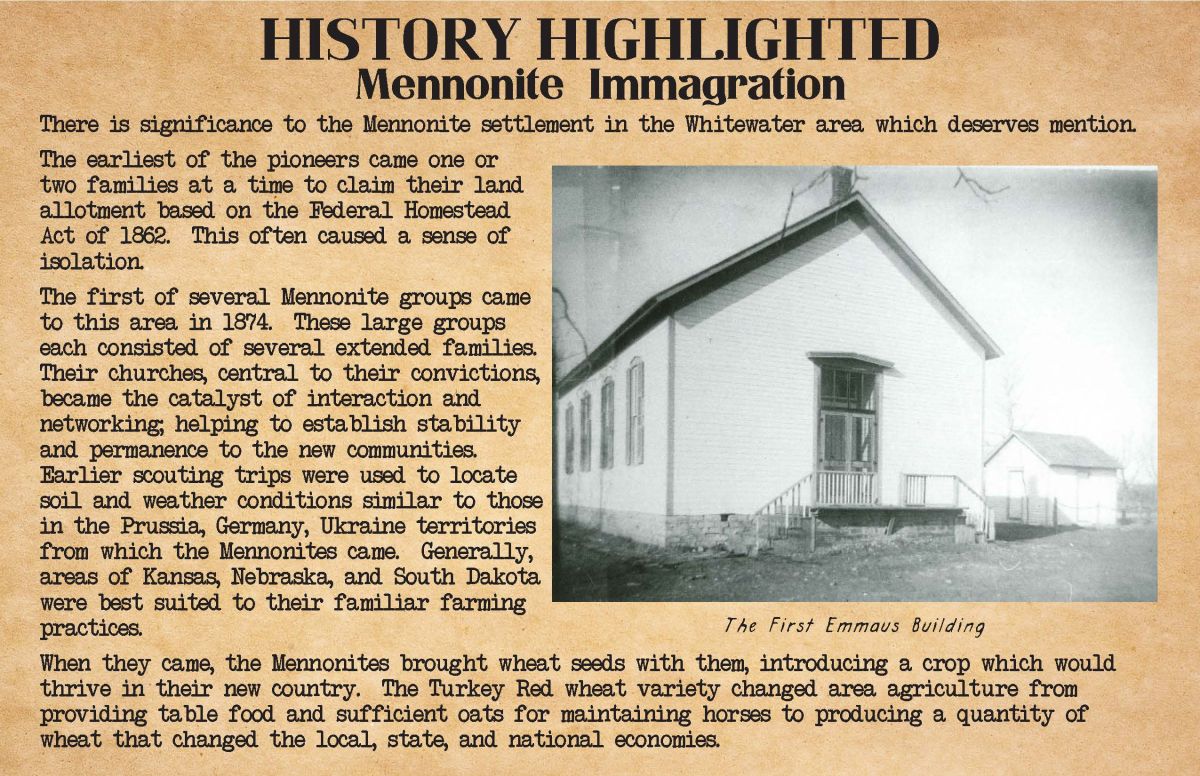 HISTORY HIGHLIGHTED
Mennonite Immagration

There is significance to the Mennonite settlement in the Whitewater area which deserves mention.

The earliest of the pioneers came one or two families at a time to claim their land allotment based on the Federal Homestead Act of 1862. This often caused a sense of isolation.

The first of several Mennonite groups came to this area in 1874. These large groups each consisted of several extended families. Their churches, central to their convictions, became the catalyst of interaction and networking; helping to establish stability and permanence to the new communities. Earlier scouting trips were used to locate soil and weather conditions similar to those in the Prussia, Germany, Ukraine territories from which the Mennonites came. Generally, areas of Kansas, Nebraska, and South Dakota were best suited to their familiar farming practices.

The First Emmaus Building

When they came, the Mennonites brought wheat seeds with them, introducing a crop which would thrive in their new country. The Turkey Red wheat variety changed area agriculture from providing table food and sufficient oats for maintaining horses to producing a quantity of wheat that changed the local, state, and national economies.